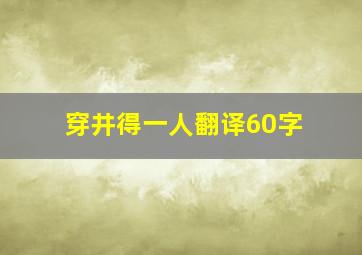 穿井得一人翻译60字